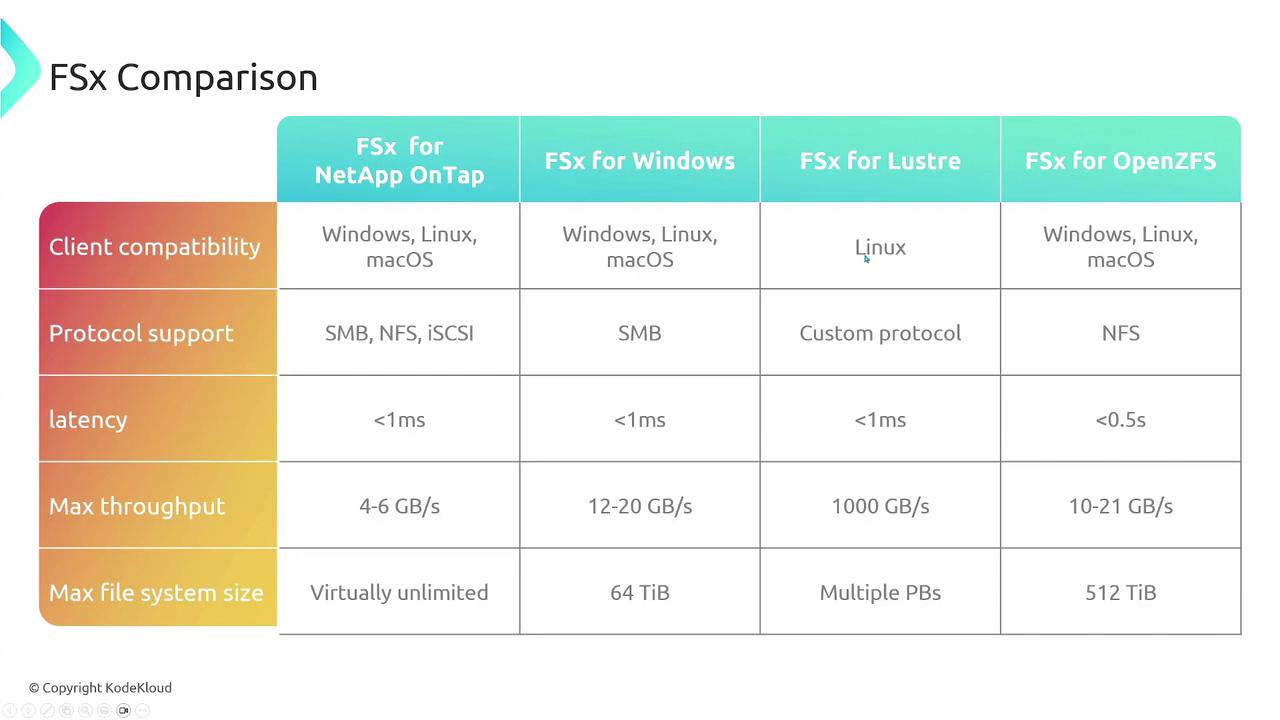 FSx Comparison

|  | FSx for NetApp OnTap | FSx for Windows | FSx for Lustre | FSx for OpenZFS |
|---|---|---|---|---|
| Client compatibility | Windows, Linux, macOS | Windows, Linux, macOS | Linux | Windows, Linux, macOS |
| Protocol support | SMB, NFS, iSCSI | SMB | Custom protocol | NFS |
| latency | <1ms | <1ms | <1ms | <0.5s |
| Max throughput | 4-6 GB/s | 12-20 GB/s | 1000 GB/s | 10-21 GB/s |
| Max file system size | Virtually unlimited | 64 TiB | Multiple PBs | 512 TiB |

© Copyright KodeKloud